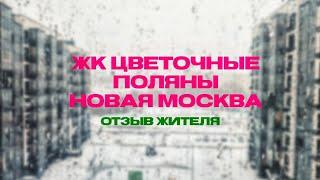 ЖК ЦВЕТОЧНЫЕ ПОЛЯНЫ НОВАЯ МОСКВА

ОТЗЫВ ЖИТЕЛЯ